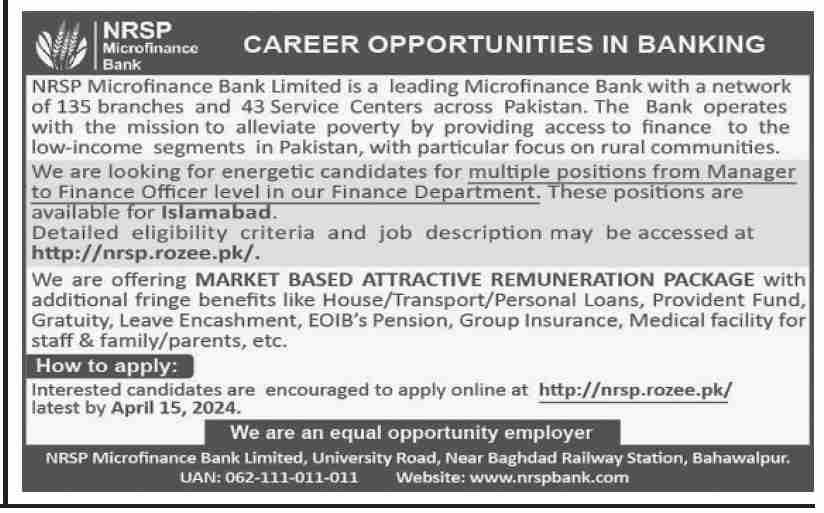 NRSP Microfinance Bank

CAREER OPPORTUNITIES IN BANKING

NRSP Microfinance Bank Limited is a leading Microfinance Bank with a network of 135 branches and 43 Service Centers across Pakistan. The Bank operates with the mission to alleviate poverty by providing access to finance to the low-income segments in Pakistan, with particular focus on rural communities.

We are looking for energetic candidates for multiple positions from Manager to Finance Officer level in our Finance Department. These positions are available for Islamabad.
Detailed eligibility criteria and job description may be accessed at http://nrsp.rozee.pk/.

We are offering MARKET BASED ATTRACTIVE REMUNERATION PACKAGE with additional fringe benefits like House/Transport/Personal Loans, Provident Fund, Gratuity, Leave Encashment, EOIB's Pension, Group Insurance, Medical facility for staff & family/parents, etc.

How to apply:
Interested candidates are encouraged to apply online at http://nrsp.rozee.pk/ latest by April 15, 2024.

We are an equal opportunity employer

NRSP Microfinance Bank Limited, University Road, Near Baghdad Railway Station, Bahawalpur.
UAN: 062-111-011-011 Website: www.nrspbank.com